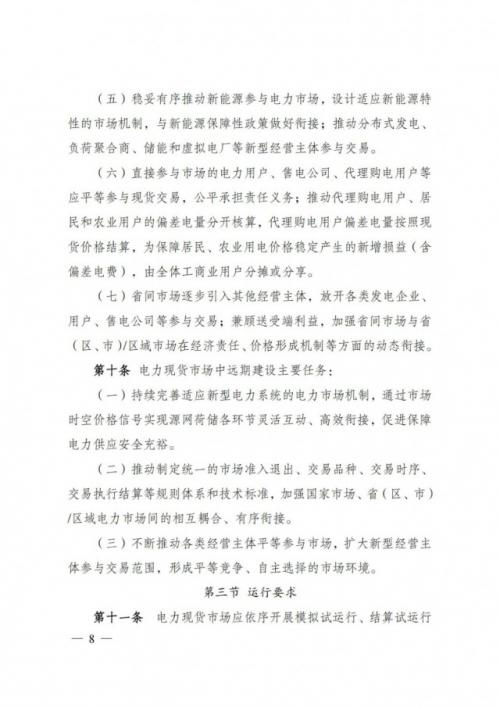 （五）稳妥有序推动新能源参与电力市场，设计适应新能源特性的市场机制，与新能源保障性政策做好衔接；推动分布式发电、负荷聚合商、储能和虚拟电厂等新型经营主体参与交易。

（六）直接参与市场的电力用户、售电公司、代理购电用户等应平等参与现货交易，公平承担责任义务；推动代理购电用户、居民和农业用户的偏差电量分开核算，代理购电用户偏差电量按照现货价格结算，为保障居民、农业用电价格稳定产生的新增损益（含偏差电费），由全体工商业用户分摊或分享。

（七）省间市场逐步引入其他经营主体，放开各类发电企业、用户、售电公司等参与交易；兼顾送受端利益，加强省间市场与省（区、市）/区域市场在经济责任、价格形成机制等方面的动态衔接。

第十条 电力现货市场中远期建设主要任务：

（一）持续完善适应新型电力系统的电力市场机制，通过市场时空价格信号实现源网荷储各环节灵活互动、高效衔接，促进保障电力供应安全充裕。

（二）推动制定统一的市场准入退出、交易品种、交易时序、交易执行结算等规则体系和技术标准，加强国家市场、省（区、市）/区域电力市场间的相互耦合、有序衔接。

（三）不断推动各类经营主体平等参与市场，扩大新型经营主体参与交易范围，形成平等竞争、自主选择的市场环境。

第三节 运行要求

第十一条 电力现货市场应依序开展模拟试运行、结算试运行

— 8 —